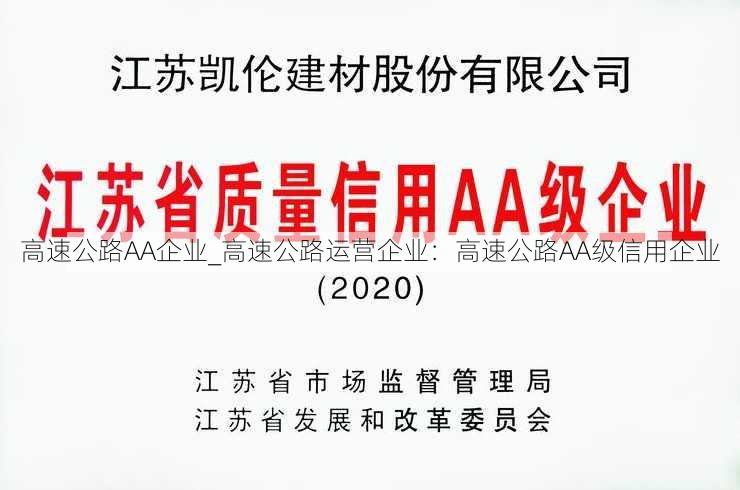 江苏凯伦建材股份有限公司

江苏省质量信用AA级企业

高速公路AA企业_高速公路运营企业：高速公路AA级信用企业

(2020)

江苏省市场监督管理局
江苏省发展和改革委员会